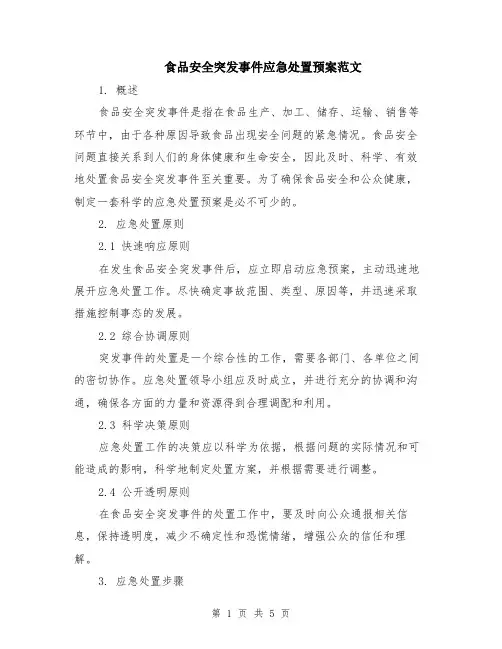 食品安全突发事件应急处置预案范文

1. 概述

食品安全突发事件是指在食品生产、加工、储存、运输、销售等环节中，由于各种原因导致食品出现安全问题的紧急情况。食品安全问题直接关系到人们的身体健康和生命安全，因此及时、科学、有效地处置食品安全突发事件至关重要。为了确保食品安全和公众健康，制定一套科学的应急处置预案是必不可少的。

2. 应急处置原则

2.1 快速响应原则

在发生食品安全突发事件后，应立即启动应急预案，主动迅速地展开应急处置工作。尽快确定事故范围、类型、原因等，并迅速采取措施控制事态的发展。

2.2 综合协调原则

突发事件的处置是一个综合性的工作，需要各部门、各单位之间的密切协作。应急处置领导小组应及时成立，并进行充分的协调和沟通，确保各方面的力量和资源得到合理调配和利用。

2.3 科学决策原则

应急处置工作的决策应以科学为依据，根据问题的实际情况和可能造成的影响，科学地制定处置方案，并根据需要进行调整。

2.4 公开透明原则

在食品安全突发事件的处置工作中，要及时向公众通报相关信息，保持透明度，减少不确定性和恐慌情绪，增强公众的信任和理解。

3. 应急处置步骤

第 1 页 共 5 页